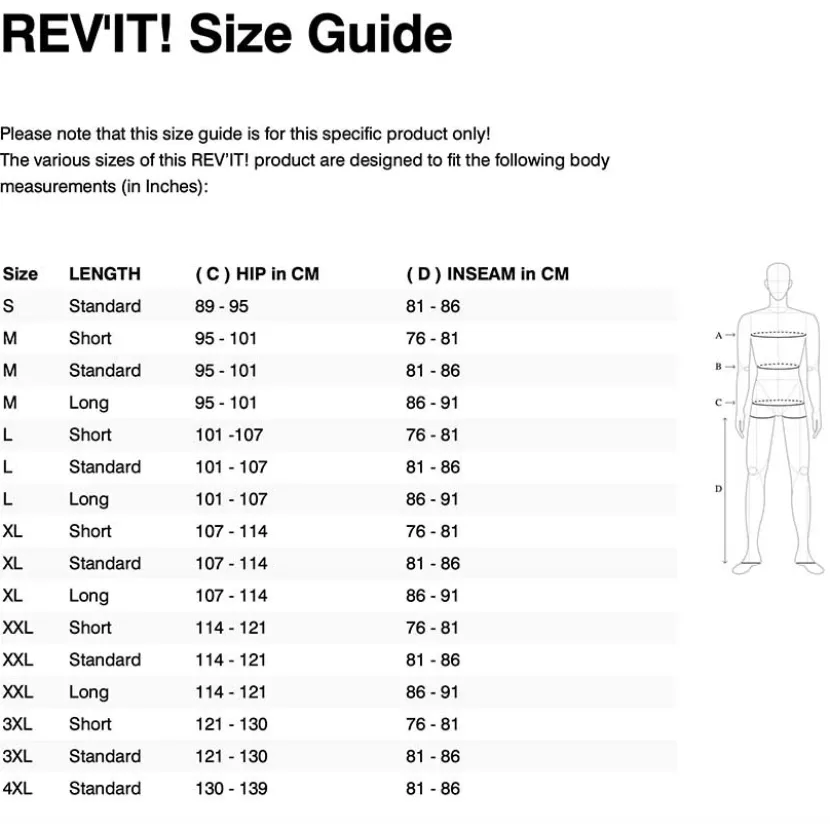 REV'IT! Size Guide

Please note that this size guide is for this specific product only!
The various sizes of this REV'IT! product are designed to fit the following body measurements (in Inches):

| Size | LENGTH | ( C ) HIP in CM | ( D ) INSEAM in CM |
|---|---|---|---|
| S | Standard | 89 - 95 | 81 - 86 |
| M | Short | 95 - 101 | 76 - 81 |
| M | Standard | 95 - 101 | 81 - 86 |
| M | Long | 95 - 101 | 86 - 91 |
| L | Short | 101 -107 | 76 - 81 |
| L | Standard | 101 - 107 | 81 - 86 |
| L | Long | 101 - 107 | 86 - 91 |
| XL | Short | 107 - 114 | 76 - 81 |
| XL | Standard | 107 - 114 | 81 - 86 |
| XL | Long | 107 - 114 | 86 - 91 |
| XXL | Short | 114 - 121 | 76 - 81 |
| XXL | Standard | 114 - 121 | 81 - 86 |
| XXL | Long | 114 - 121 | 86 - 91 |
| 3XL | Short | 121 - 130 | 76 - 81 |
| 3XL | Standard | 121 - 130 | 81 - 86 |
| 4XL | Standard | 130 - 139 | 81 - 86 |

A
B
C
D